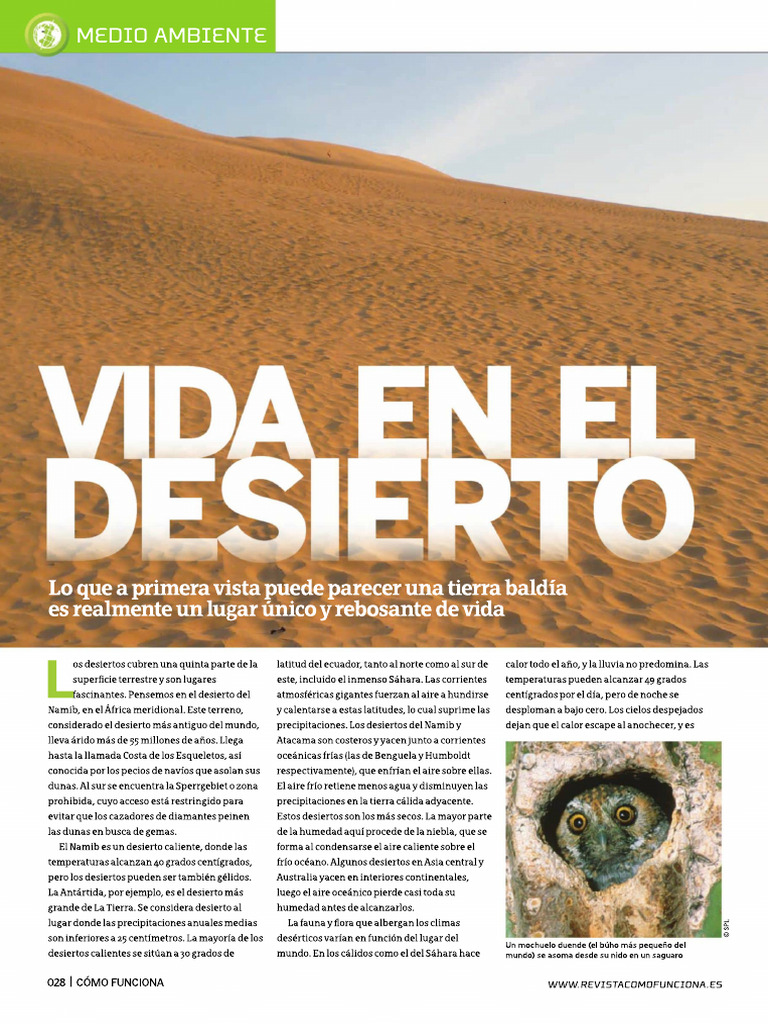 MEDIO AMBIENTE

VIDA EN EL DESIERTO

Lo que a primera vista puede parecer una tierra baldía es realmente un lugar único y rebosante de vida

Los desiertos cubren una quinta parte de la superficie terrestre y son lugares fascinantes. Pensemos en el desierto del Namib, en el África meridional. Este terreno, considerado el desierto más antiguo del mundo, lleva árido más de 55 millones de años. Llega hasta la llamada Costa de los Esqueletos, así conocida por los pecios de navíos que asolan sus dunas. Al sur se encuentra la Sperrgebiet o zona prohibida, cuyo acceso está restringido para evitar que los cazadores de diamantes peinen las dunas en busca de gemas.

El Namib es un desierto caliente, donde las temperaturas alcanzan 40 grados centígrados, pero los desiertos pueden ser también gélidos. La Antártida, por ejemplo, es el desierto más grande de La Tierra. Se considera desierto al lugar donde las precipitaciones anuales medias son inferiores a 25 centímetros. La mayoría de los desiertos calientes se sitúan a 30 grados de latitud del ecuador, tanto al norte como al sur de este, incluido el inmenso Sáhara. Las corrientes atmosféricas gigantes fuerzan al aire a hundirse y calentarse a estas latitudes, lo cual suprime las precipitaciones. Los desiertos del Namib y Atacama son costeros y yacen junto a corrientes oceánicas frías (las de Benguela y Humboldt respectivamente), que enfrían el aire sobre ellas. El aire frío retiene menos agua y disminuyen las precipitaciones en la tierra cálida adyacente. Estos desiertos son los más secos. La mayor parte de la humedad aquí procede de la niebla, que se forma al condensarse el aire caliente sobre el frío océano. Algunos desiertos en Asia central y Australia yacen en interiores continentales, luego el aire oceánico pierde casi toda su humedad antes de alcanzarlos.

La fauna y flora que albergan los climas desérticos varían en función del lugar del mundo. En los cálidos como el del Sáhara hace calor todo el año, y la lluvia no predomina. Las temperaturas pueden alcanzar 49 grados centígrados por el día, pero de noche se desploman a bajo cero. Los cielos despejados dejan que el calor escape al anochecer, y es

© SPL

Un mochuelo duende (el búho más pequeño del mundo) se asoma desde su nido en un saguaro

028 | CÓMO FUNCIONA

WWW.REVISTACOMOFUNCIONA.ES